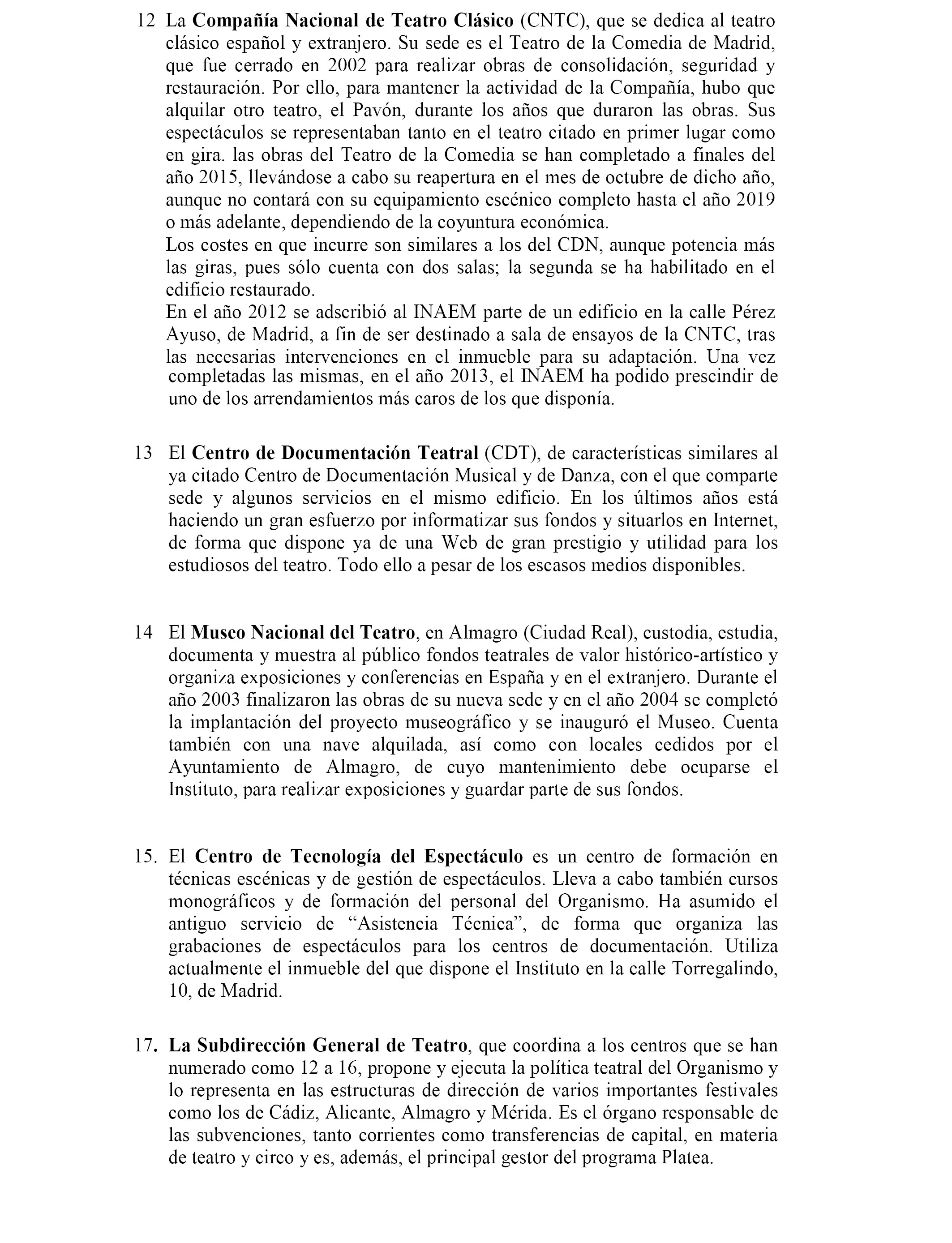 12 La Compañía Nacional de Teatro Clásico (CNTC), que se dedica al teatro clásico español y extranjero. Su sede es el Teatro de la Comedia de Madrid, que fue cerrado en 2002 para realizar obras de consolidación, seguridad y restauración. Por ello, para mantener la actividad de la Compañía, hubo que alquilar otro teatro, el Pavón, durante los años que duraron las obras. Sus espectáculos se representaban tanto en el teatro citado en primer lugar como en gira. las obras del Teatro de la Comedia se han completado a finales del año 2015, llevándose a cabo su reapertura en el mes de octubre de dicho año, aunque no contará con su equipamiento escénico completo hasta el año 2019 o más adelante, dependiendo de la coyuntura económica.

Los costes en que incurre son similares a los del CDN, aunque potencia más las giras, pues sólo cuenta con dos salas; la segunda se ha habilitado en el edificio restaurado.

En el año 2012 se adscribió al INAEM parte de un edificio en la calle Pérez Ayuso, de Madrid, a fin de ser destinado a sala de ensayos de la CNTC, tras las necesarias intervenciones en el inmueble para su adaptación. Una vez completadas las mismas, en el año 2013, el INAEM ha podido prescindir de uno de los arrendamientos más caros de los que disponía.

13 El Centro de Documentación Teatral (CDT), de características similares al ya citado Centro de Documentación Musical y de Danza, con el que comparte sede y algunos servicios en el mismo edificio. En los últimos años está haciendo un gran esfuerzo por informatizar sus fondos y situarlos en Internet, de forma que dispone ya de una Web de gran prestigio y utilidad para los estudiosos del teatro. Todo ello a pesar de los escasos medios disponibles.

14 El Museo Nacional del Teatro, en Almagro (Ciudad Real), custodia, estudia, documenta y muestra al público fondos teatrales de valor histórico-artístico y organiza exposiciones y conferencias en España y en el extranjero. Durante el año 2003 finalizaron las obras de su nueva sede y en el año 2004 se completó la implantación del proyecto museográfico y se inauguró el Museo. Cuenta también con una nave alquilada, así como con locales cedidos por el Ayuntamiento de Almagro, de cuyo mantenimiento debe ocuparse el Instituto, para realizar exposiciones y guardar parte de sus fondos.

15. El Centro de Tecnología del Espectáculo es un centro de formación en técnicas escénicas y de gestión de espectáculos. Lleva a cabo también cursos monográficos y de formación del personal del Organismo. Ha asumido el antiguo servicio de “Asistencia Técnica”, de forma que organiza las grabaciones de espectáculos para los centros de documentación. Utiliza actualmente el inmueble del que dispone el Instituto en la calle Torregalindo, 10, de Madrid.

17. La Subdirección General de Teatro, que coordina a los centros que se han numerado como 12 a 16, propone y ejecuta la política teatral del Organismo y lo representa en las estructuras de dirección de varios importantes festivales como los de Cádiz, Alicante, Almagro y Mérida. Es el órgano responsable de las subvenciones, tanto corrientes como transferencias de capital, en materia de teatro y circo y es, además, el principal gestor del programa Platea.